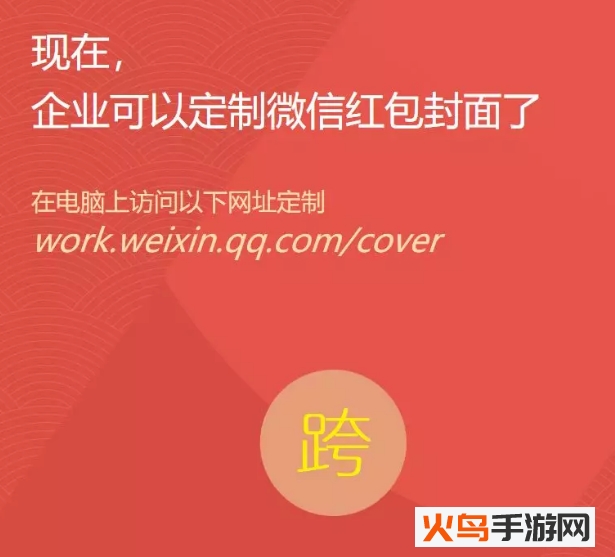 现在，
企业可以定制微信红包封面了

在电脑上访问以下网址定制
work.weixin.qq.com/cover

跨

火鸟手游网